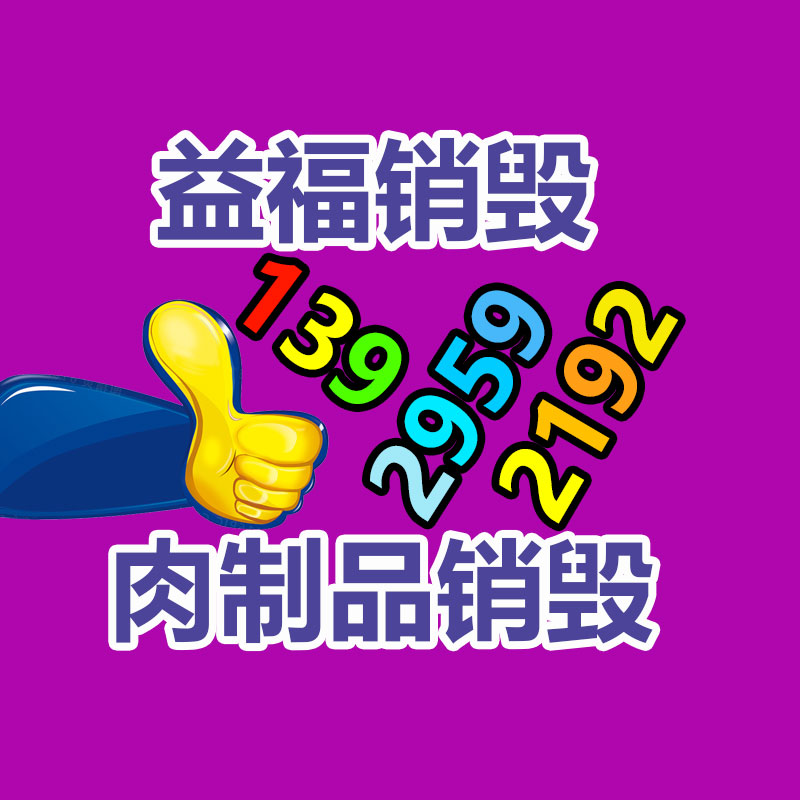 益福销毁

139 2959 2192

肉制品销毁